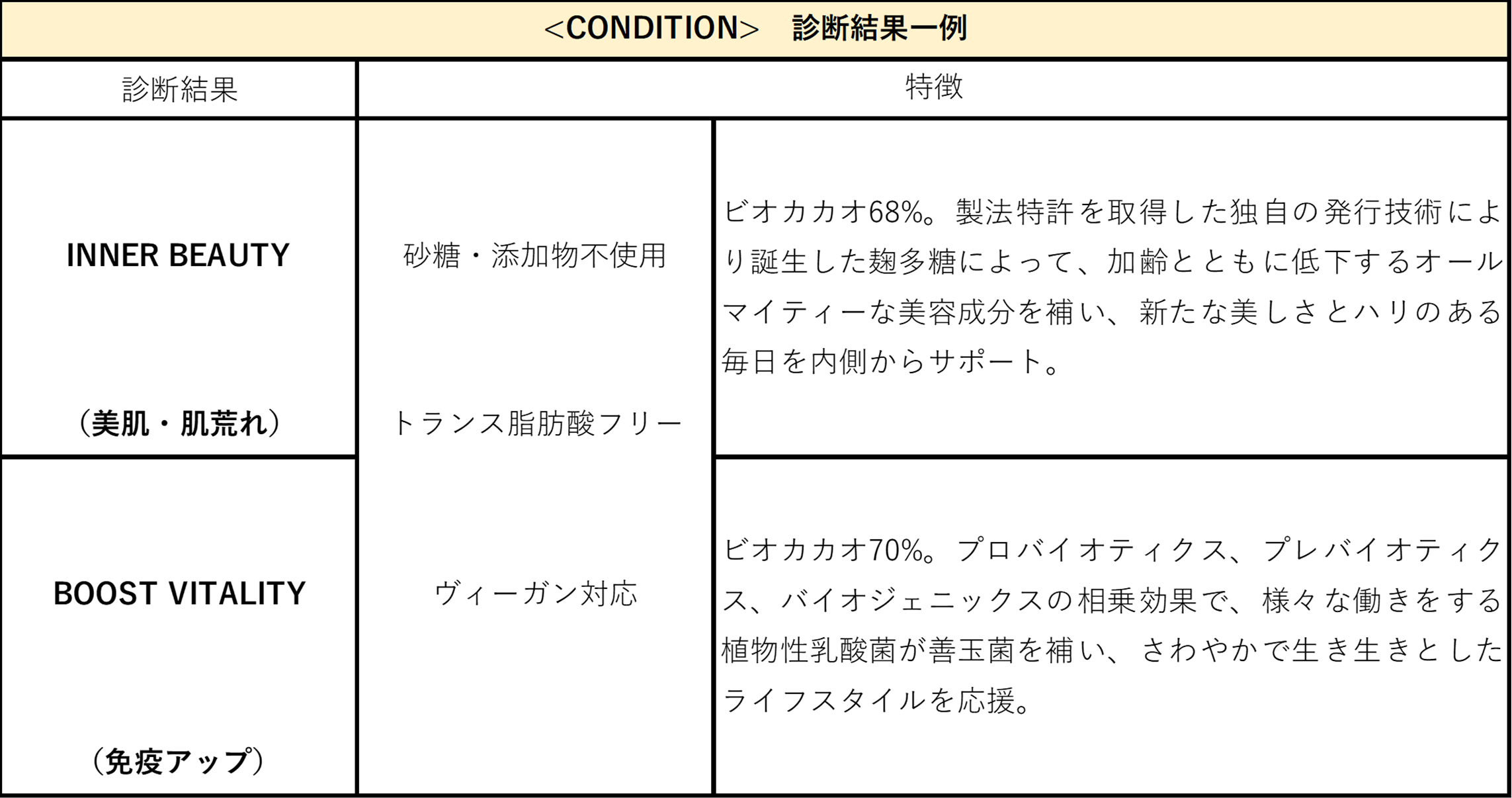 <CONDITION> 診断結果一例

| 診断結果 | 特徴 | |
|---|---|---|
| INNER BEAUTY (美肌・肌荒れ) | 砂糖・添加物不使用 トランス脂肪酸フリー ヴィーガン対応 | ビオカカオ68%。製法特許を取得した独自の発行技術により誕生した麹多糖によって、加齢とともに低下するオールマイティーな美容成分を補い、新たな美しさとハリのある毎日を内側からサポート。 |
| BOOST VITALITY (免疫アップ) | | ビオカカオ70%。プロバイオティクス、プレバイオティクス、バイオジェニックスの相乗効果で、様々な働きをする植物性乳酸菌が善玉菌を補い、さわやかで生き生きとしたライフスタイルを応援。 |